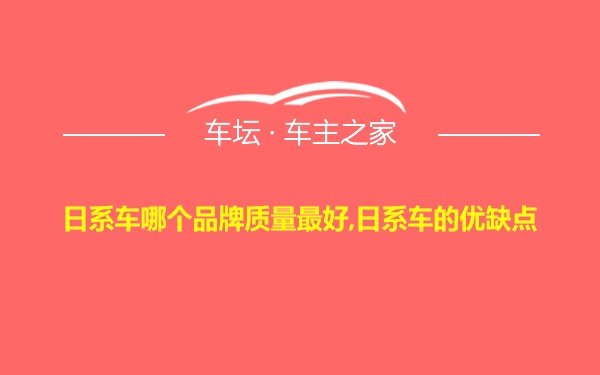 车坛 · 车主之家

日系车哪个品牌质量最好,日系车的优缺点